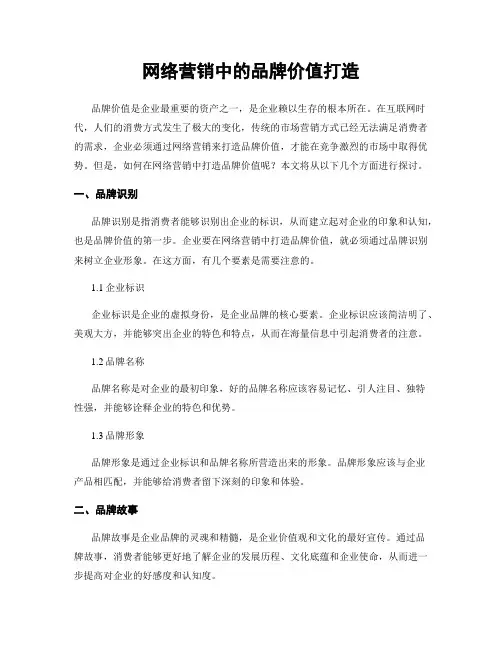 网络营销中的品牌价值打造

品牌价值是企业最重要的资产之一，是企业赖以生存的根本所在。在互联网时代，人们的消费方式发生了极大的变化，传统的市场营销方式已经无法满足消费者的需求，企业必须通过网络营销来打造品牌价值，才能在竞争激烈的市场中取得优势。但是，如何在网络营销中打造品牌价值呢？本文将从以下几个方面进行探讨。

一、品牌识别

品牌识别是指消费者能够识别出企业的标识，从而建立起对企业的印象和认知，也是品牌价值的第一步。企业要在网络营销中打造品牌价值，就必须通过品牌识别来树立企业形象。在这方面，有几个要素是需要注意的。

1.1 企业标识

企业标识是企业的虚拟身份，是企业品牌的核心要素。企业标识应该简洁明了、美观大方，并能够突出企业的特色和特点，从而在海量信息中引起消费者的注意。

1.2 品牌名称

品牌名称是对企业的最初印象，好的品牌名称应该容易记忆、引人注目、独特性强，并能够诠释企业的特色和优势。

1.3 品牌形象

品牌形象是通过企业标识和品牌名称所营造出来的形象。品牌形象应该与企业产品相匹配，并能够给消费者留下深刻的印象和体验。

二、品牌故事

品牌故事是企业品牌的灵魂和精髓，是企业价值观和文化的最好宣传。通过品牌故事，消费者能够更好地了解企业的发展历程、文化底蕴和企业使命，从而进一步提高对企业的好感度和认知度。